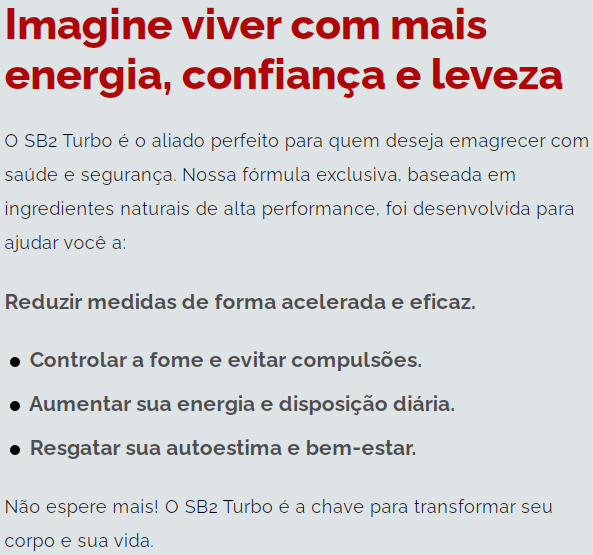 Imagine viver com mais energia, confiança e leveza

O SB2 Turbo é o aliado perfeito para quem deseja emagrecer com saúde e segurança. Nossa fórmula exclusiva, baseada em ingredientes naturais de alta performance, foi desenvolvida para ajudar você a:

Reduzir medidas de forma acelerada e eficaz.

• Controlar a fome e evitar compulsões.
• Aumentar sua energia e disposição diária.
• Resgatar sua autoestima e bem-estar.

Não espere mais! O SB2 Turbo é a chave para transformar seu corpo e sua vida.